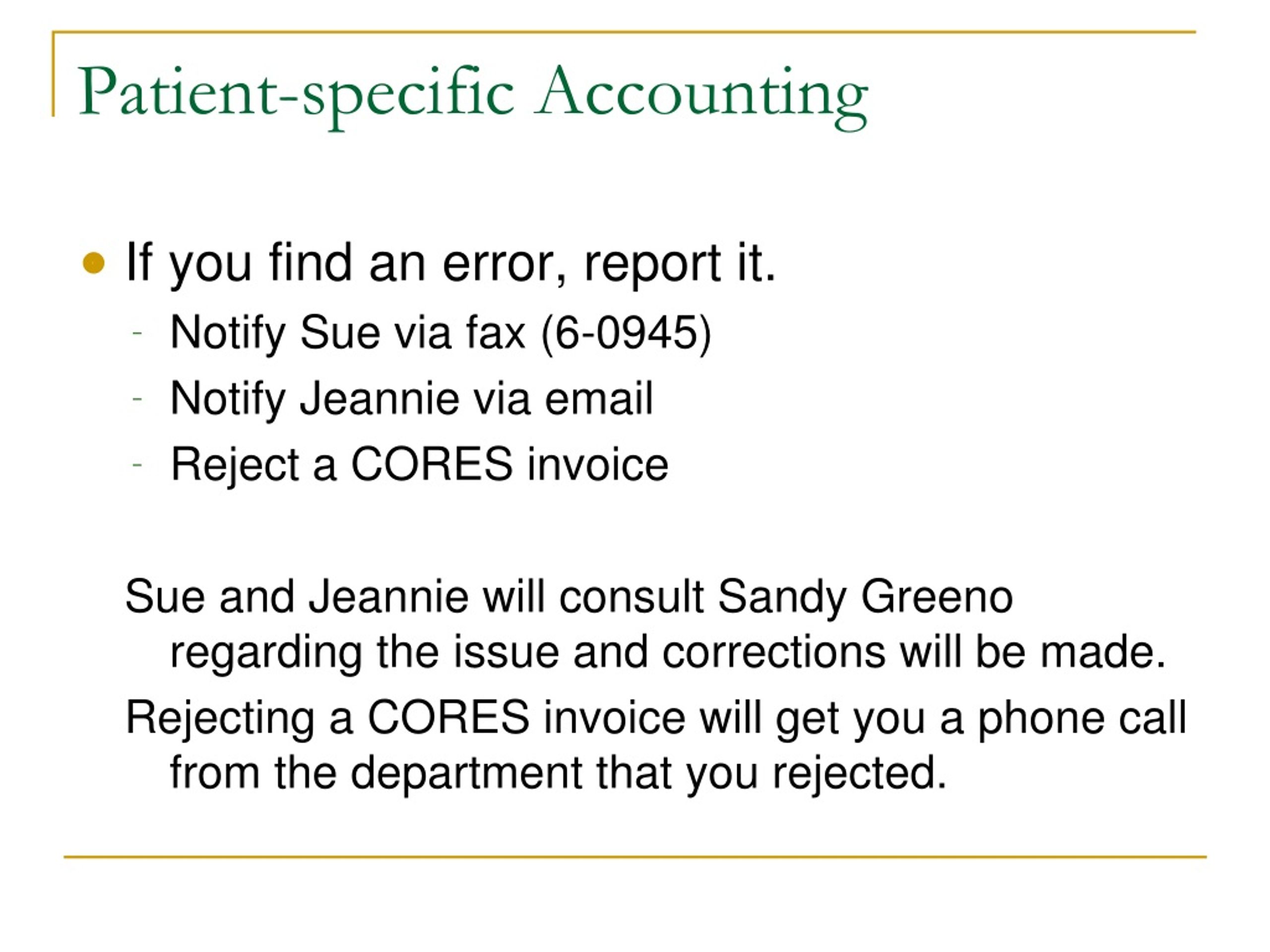 Patient-specific Accounting

- If you find an error, report it.
  - Notify Sue via fax (6-0945)
  - Notify Jeannie via email
  - Reject a CORES invoice

Sue and Jeannie will consult Sandy Greeno regarding the issue and corrections will be made.

Rejecting a CORES invoice will get you a phone call from the department that you rejected.